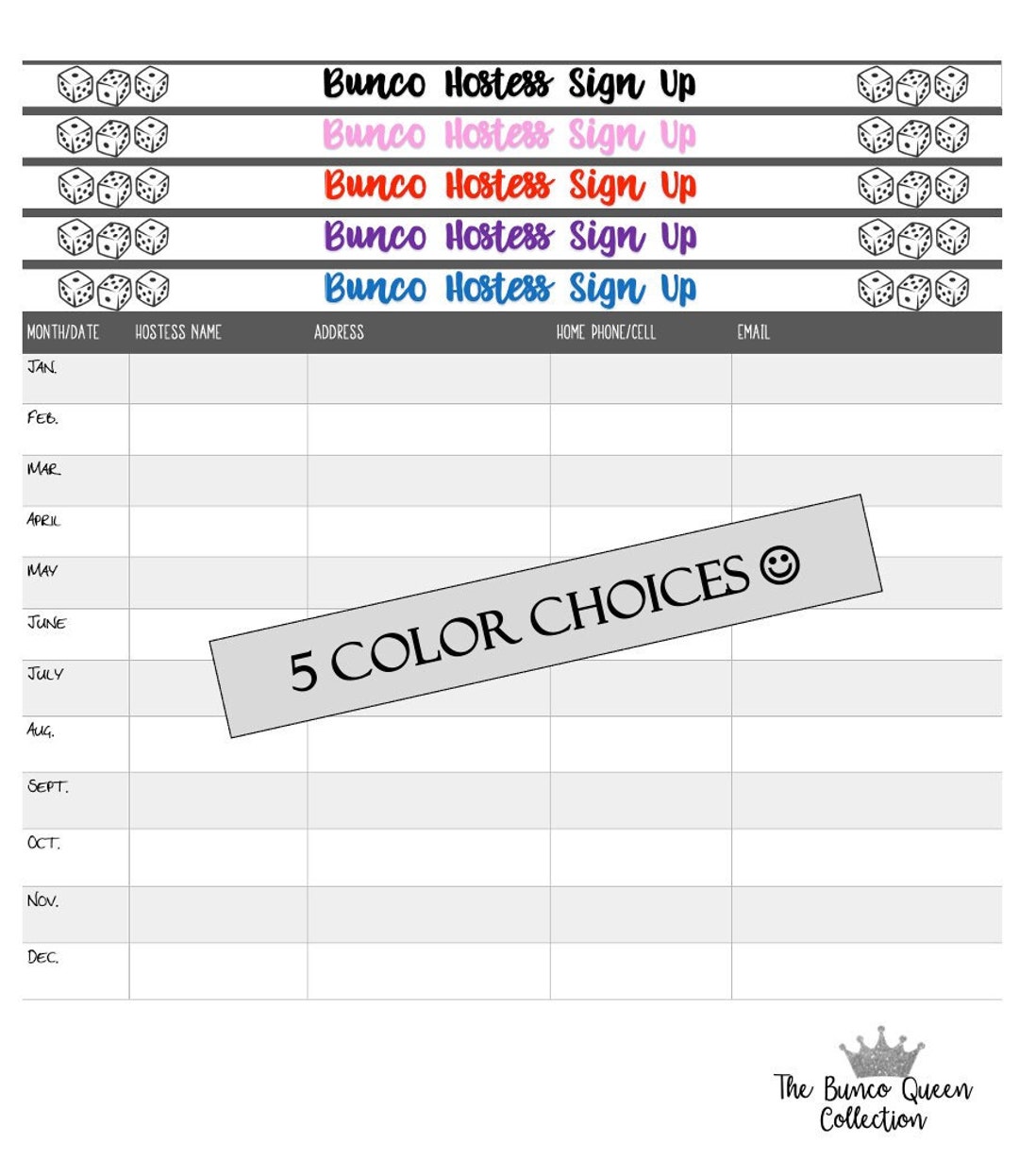 Bunco Hostess Sign Up

Bunco Hostess Sign Up

Bunco Hostess Sign Up

Bunco Hostess Sign Up

Bunco Hostess Sign Up

| MONTH/DATE | HOSTESS NAME | ADDRESS | HOME PHONE/CELL | EMAIL |
|---|---|---|---|---|
| JAN. | | | | |
| FEB. | | | | |
| MAR. | | | | |
| APRIL | | | | |
| MAY | | | | |
| JUNE | | | | |
| JULY | | | | |
| AUG. | | | | |
| SEPT. | | | | |
| OCT. | | | | |
| NOV. | | | | |
| DEC. | | | | |

5 COLOR CHOICES ☺

The Bunco Queen Collection